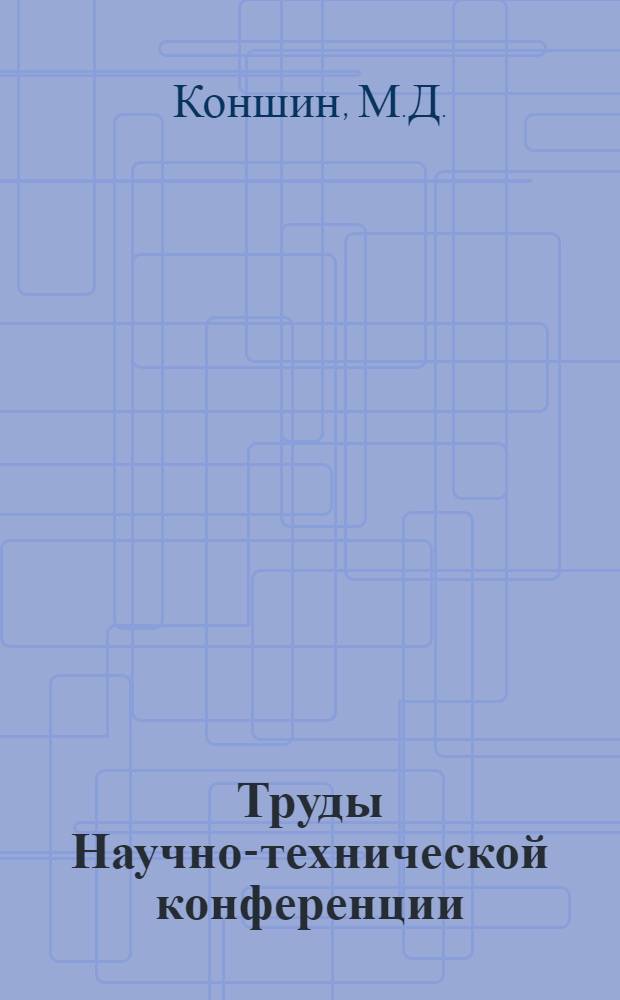 Коншин, М.Д.

Труды Научно-технической конференции